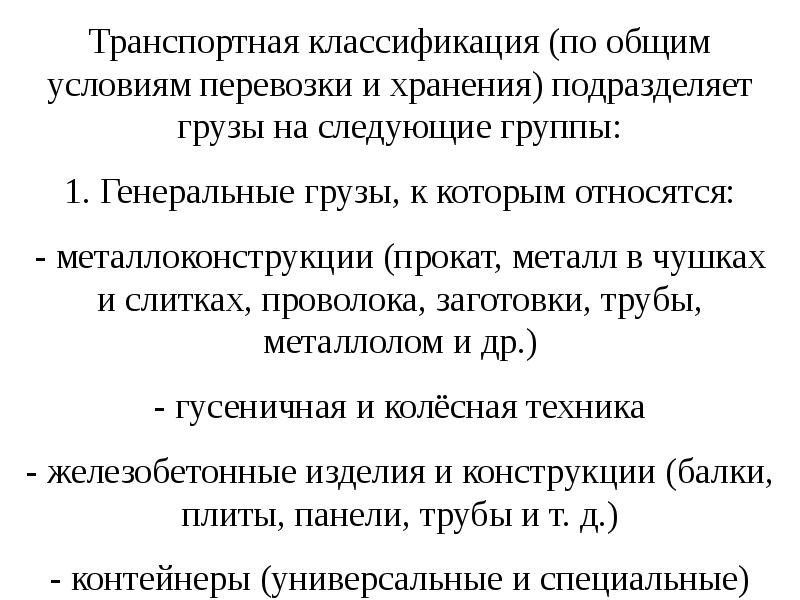 Транспортная классификация (по общим условиям перевозки и хранения) подразделяет грузы на следующие группы:

1. Генеральные грузы, к которым относятся:

- металлоконструкции (прокат, металл в чушках и слитках, проволока, заготовки, трубы, металлолом и др.)

- гусеничная и колёсная техника

- железобетонные изделия и конструкции (балки, плиты, панели, трубы и т. д.)

- контейнеры (универсальные и специальные)